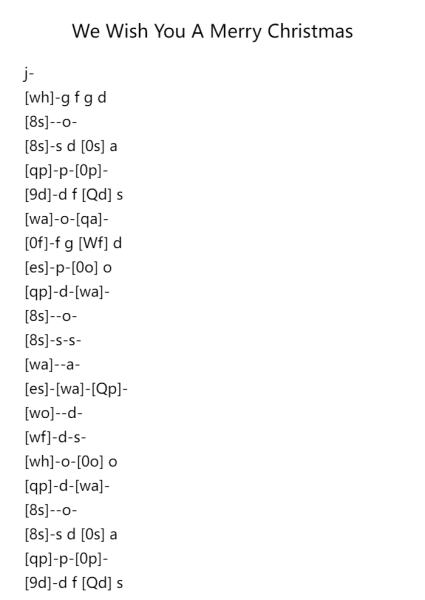 We Wish You A Merry Christmas

j-
[wh]-g f g d
[8s]--o-
[8s]-s d [0s] a
[qp]-p-[0p]-
[9d]-d f [Qd] s
[wa]-o-[qa]-
[0f]-f g [Wf] d
[es]-p-[0o] o
[qp]-d-[wa]-
[8s]--o-
[8s]-s-s-
[wa]--a-
[es]-[wa]-[Qp]-
[wo]--d-
[wf]-d-s-
[wh]-o-[0o] o
[qp]-d-[wa]-
[8s]--o-
[8s]-s d [0s] a
[qp]-p-[0p]-
[9d]-d f [Qd] s